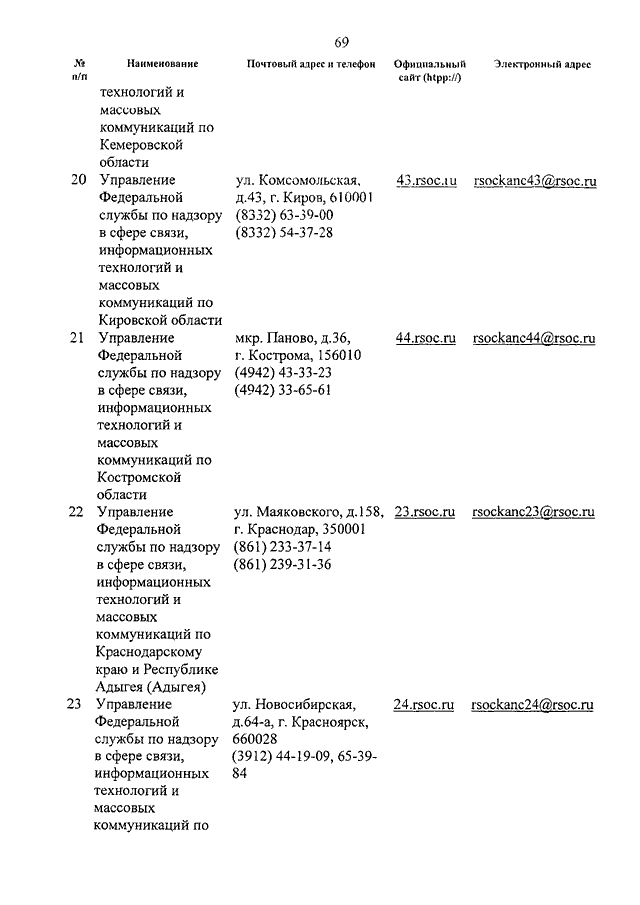 69

| № п/п | Наименование | Почтовый адрес и телефон | Официальный сайт (htpp://) | Электронный адрес |
|---|---|---|---|---|
| | технологий и массовых коммуникаций по Кемеровской области | | | |
| 20 | Управление Федеральной службы по надзору в сфере связи, информационных технологий и массовых коммуникаций по Кировской области | ул. Комсомольская, д.43, г. Киров, 610001 (8332) 63-39-00 (8332) 54-37-28 | 43.rsoc.ru | rsockanc43@rsoc.ru |
| 21 | Управление Федеральной службы по надзору в сфере связи, информационных технологий и массовых коммуникаций по Костромской области | мкр. Паново, д.36, г. Кострома, 156010 (4942) 43-33-23 (4942) 33-65-61 | 44.rsoc.ru | rsockanc44@rsoc.ru |
| 22 | Управление Федеральной службы по надзору в сфере связи, информационных технологий и массовых коммуникаций по Краснодарскому краю и Республике Адыгея (Адыгея) | ул. Маяковского, д.158, г. Краснодар, 350001 (861) 233-37-14 (861) 239-31-36 | 23.rsoc.ru | rsockanc23@rsoc.ru |
| 23 | Управление Федеральной службы по надзору в сфере связи, информационных технологий и массовых коммуникаций по | ул. Новосибирская, д.64-а, г. Красноярск, 660028 (3912) 44-19-09, 65-39-84 | 24.rsoc.ru | rsockanc24@rsoc.ru |